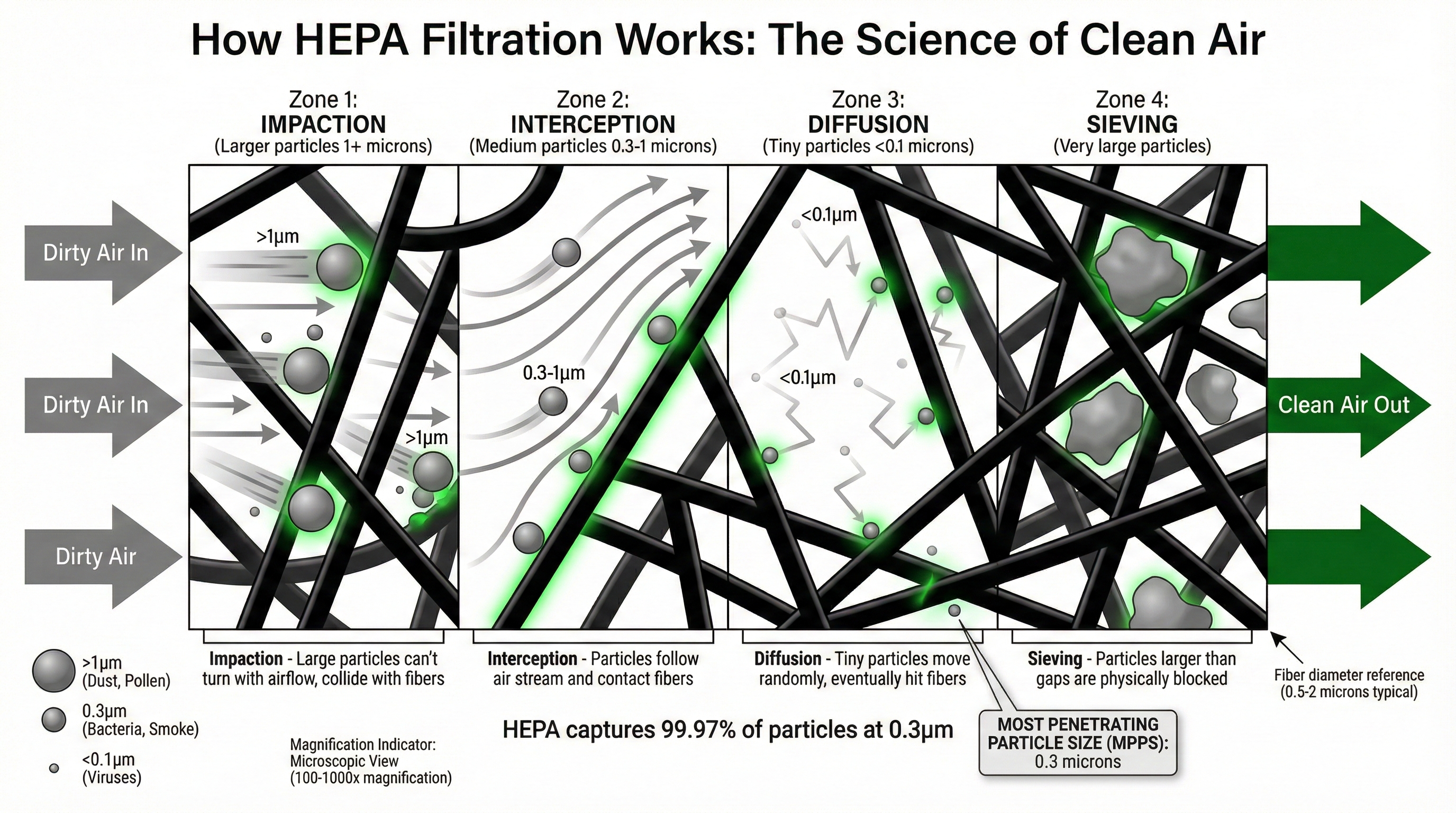 How HEPA Filtration Works: The Science of Clean Air

Zone 1:
IMPACTION
(Larger particles 1+ microns)

Zone 2:
INTERCEPTION
(Medium particles 0.3-1 microns)

Zone 3:
DIFFUSION
(Tiny particles <0.1 microns)

Zone 4:
SIEVING
(Very large particles)

Dirty Air In

Dirty Air In

Dirty Air

>1μm

>1μm

0.3-1μm

<0.1μm

<0.1μm

Clean Air Out

Impaction - Large particles can't turn with airflow, collide with fibers

Interception - Particles follow air stream and contact fibers

Diffusion - Tiny particles move randomly, eventually hit fibers

Sieving - Particles larger than gaps are physically blocked

Fiber diameter reference (0.5-2 microns typical)

>1μm (Dust, Pollen)

0.3μm (Bacteria, Smoke)

<0.1μm (Viruses)

Magnification Indicator: Microscopic View (100-1000x magnification)

HEPA captures 99.97% of particles at 0.3μm

MOST PENETRATING PARTICLE SIZE (MPPS): 0.3 microns